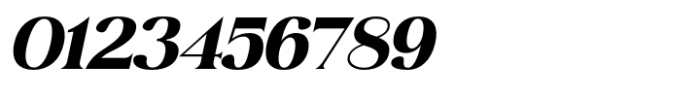 0123456789